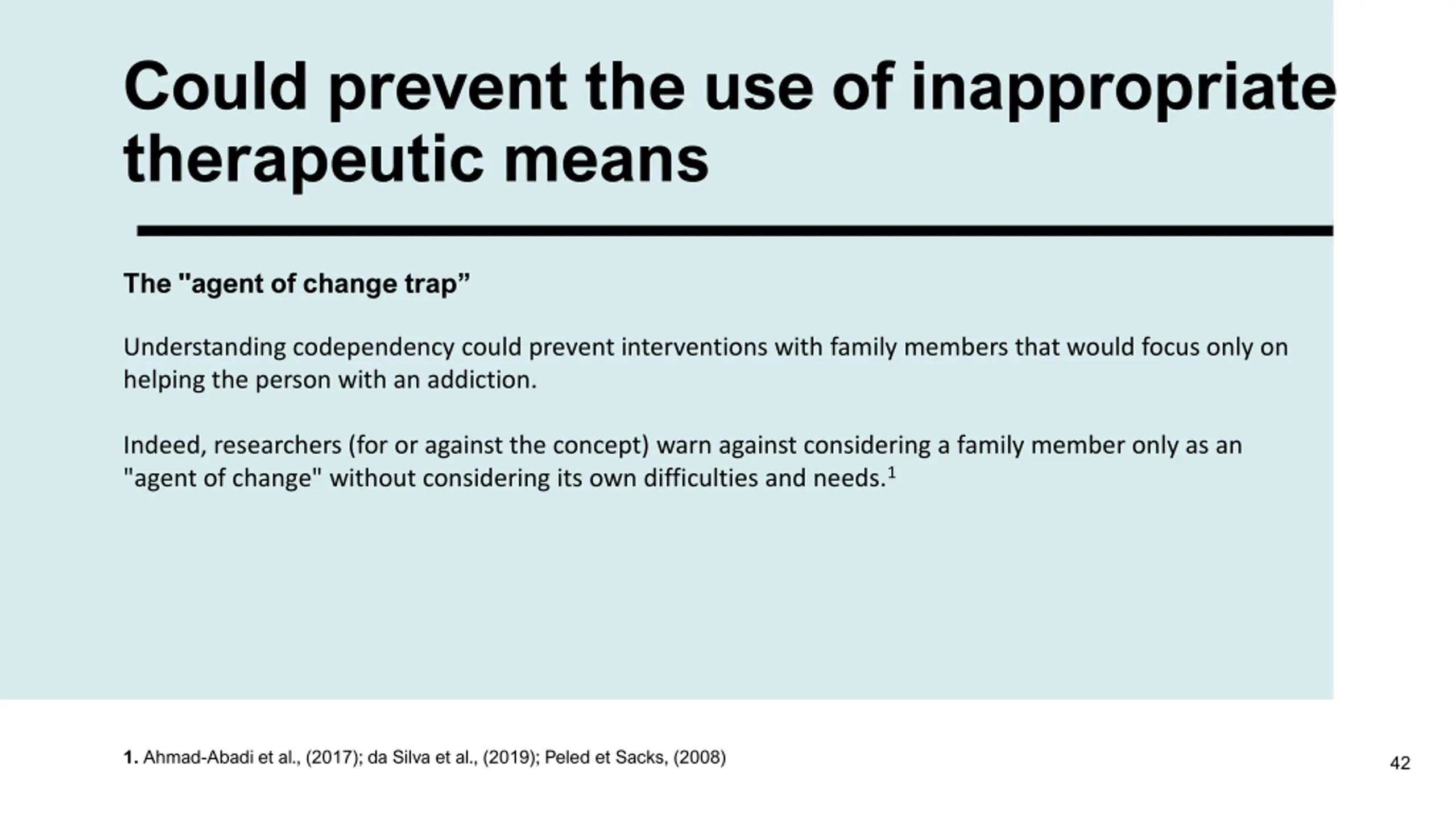 Could prevent the use of inappropriate therapeutic means

The "agent of change trap”

Understanding codependency could prevent interventions with family members that would focus only on helping the person with an addiction.

Indeed, researchers (for or against the concept) warn against considering a family member only as an "agent of change" without considering its own difficulties and needs.$^1$

1. Ahmad-Abadi et al., (2017); da Silva et al., (2019); Peled et Sacks, (2008)

42